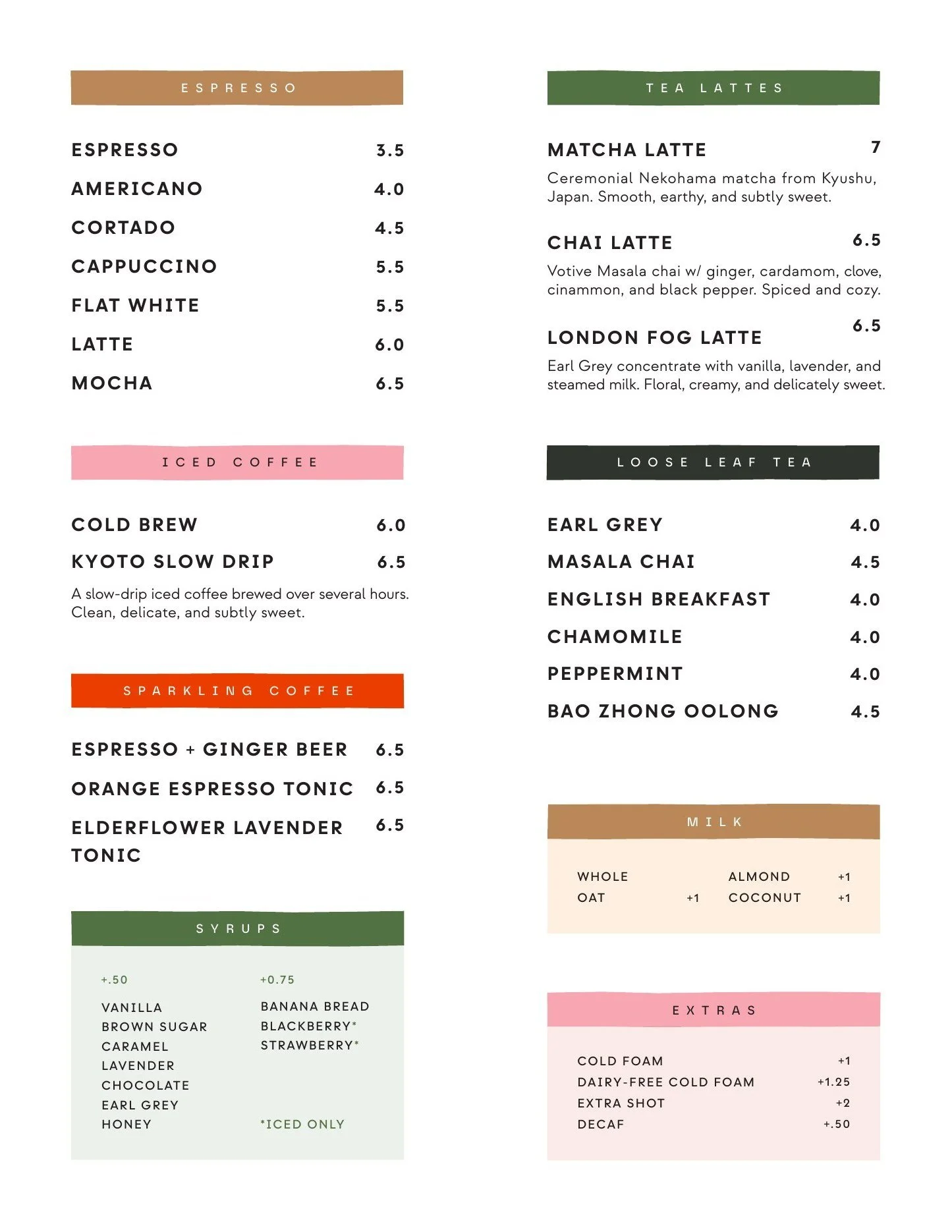 ESPRESSO

ESPRESSO 3.5
AMERICANO 4.0
CORTADO 4.5
CAPPUCCINO 5.5
FLAT WHITE 5.5
LATTE 6.0
MOCHA 6.5

ICED COFFEE

COLD BREW 6.0
KYOTO SLOW DRIP 6.5

A slow-drip iced coffee brewed over several hours. Clean, delicate, and subtly sweet.

SPARKLING COFFEE

ESPRESSO + GINGER BEER 6.5
ORANGE ESPRESSO TONIC 6.5
ELDERFLOWER LAVENDER TONIC 6.5

SYRUPS

+.50
VANILLA
BROWN SUGAR
CARAMEL
LAVENDER
CHOCOLATE
EARL GREY
HONEY

+0.75
BANANA BREAD
BLACKBERRY*
STRAWBERRY*

*ICED ONLY

TEA LATTES

MATCHA LATTE 7

Ceremonial Nekohama matcha from Kyushu, Japan. Smooth, earthy, and subtly sweet.

CHAI LATTE 6.5

Votive Masala chai w/ ginger, cardamom, clove, cinammon, and black pepper. Spiced and cozy.

LONDON FOG LATTE 6.5

Earl Grey concentrate with vanilla, lavender, and steamed milk. Floral, creamy, and delicately sweet.

LOOSE LEAF TEA

EARL GREY 4.0
MASALA CHAI 4.5
ENGLISH BREAKFAST 4.0
CHAMOMILE 4.0
PEPPERMINT 4.0
BAO ZHONG OOLONG 4.5

MILK

WHOLE
OAT +1
ALMOND +1
COCONUT +1

EXTRAS

COLD FOAM +1
DAIRY-FREE COLD FOAM +1.25
EXTRA SHOT +2
DECAF +.50